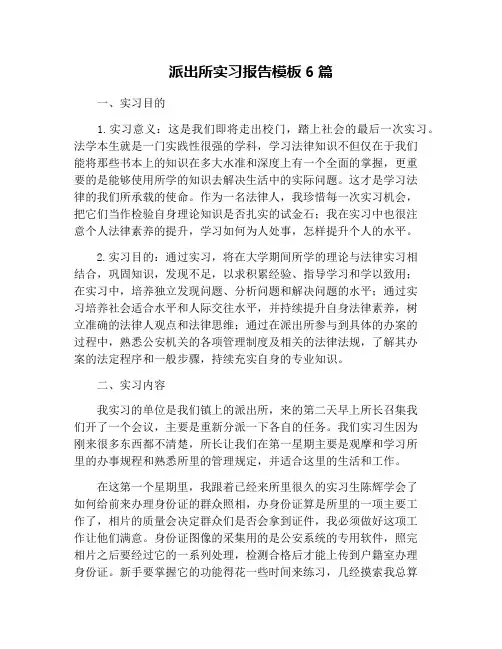 派出所实习报告模板 6 篇

一、实习目的

1. 实习意义：这是我们即将走出校门，踏上社会的最后一次实习。法学本生就是一门实践性很强的学科，学习法律知识不但仅在于我们能将那些书本上的知识在多大水准和深度上有一个全面的掌握，更重要的是能够使用所学的知识去解决生活中的实际问题。这才是学习法律的我们所承载的使命。作为一名法律人，我珍惜每一次实习机会，把它们当作检验自身理论知识是否扎实的试金石；我在实习中也很注意个人法律素养的提升，学习如何为人处事，怎样提升个人的水平。

2. 实习目的：通过实习，将在大学期间所学的理论与法律实习相结合，巩固知识，发现不足，以求积累经验、指导学习和学以致用；在实习中，培养独立发现问题、分析问题和解决问题的水平；通过实习培养社会适合水平和人际交往水平，并持续提升自身法律素养，树立准确的法律人观点和法律思维；通过在派出所参与到具体的办案的过程中，熟悉公安机关的各项管理制度及相关的法律法规，了解其办案的法定程序和一般步骤，持续充实自身的专业知识。

二、实习内容

我实习的单位是我们镇上的派出所，来的第二天早上所长召集我们开了一个会议，主要是重新分派一下各自的任务。我们实习生因为刚来很多东西都不清楚，所长让我们在第一星期主要是观摩和学习所里的办事规程和熟悉所里的管理规定，并适合这里的生活和工作。

在这第一个星期里，我跟着已经来所里很久的实习生陈辉学会了如何给前来办理身份证的群众照相，办身份证算是所里的一项主要工作了，相片的质量会决定群众们是否会拿到证件，我必须做好这项工作让他们满意。身份证图像的采集用的是公安系统的专用软件，照完相片之后要经过它的一系列处理，检测合格后才能上传到户籍室办理身份证。新手要掌握它的功能得花一些时间来练习，几经摸索我总算